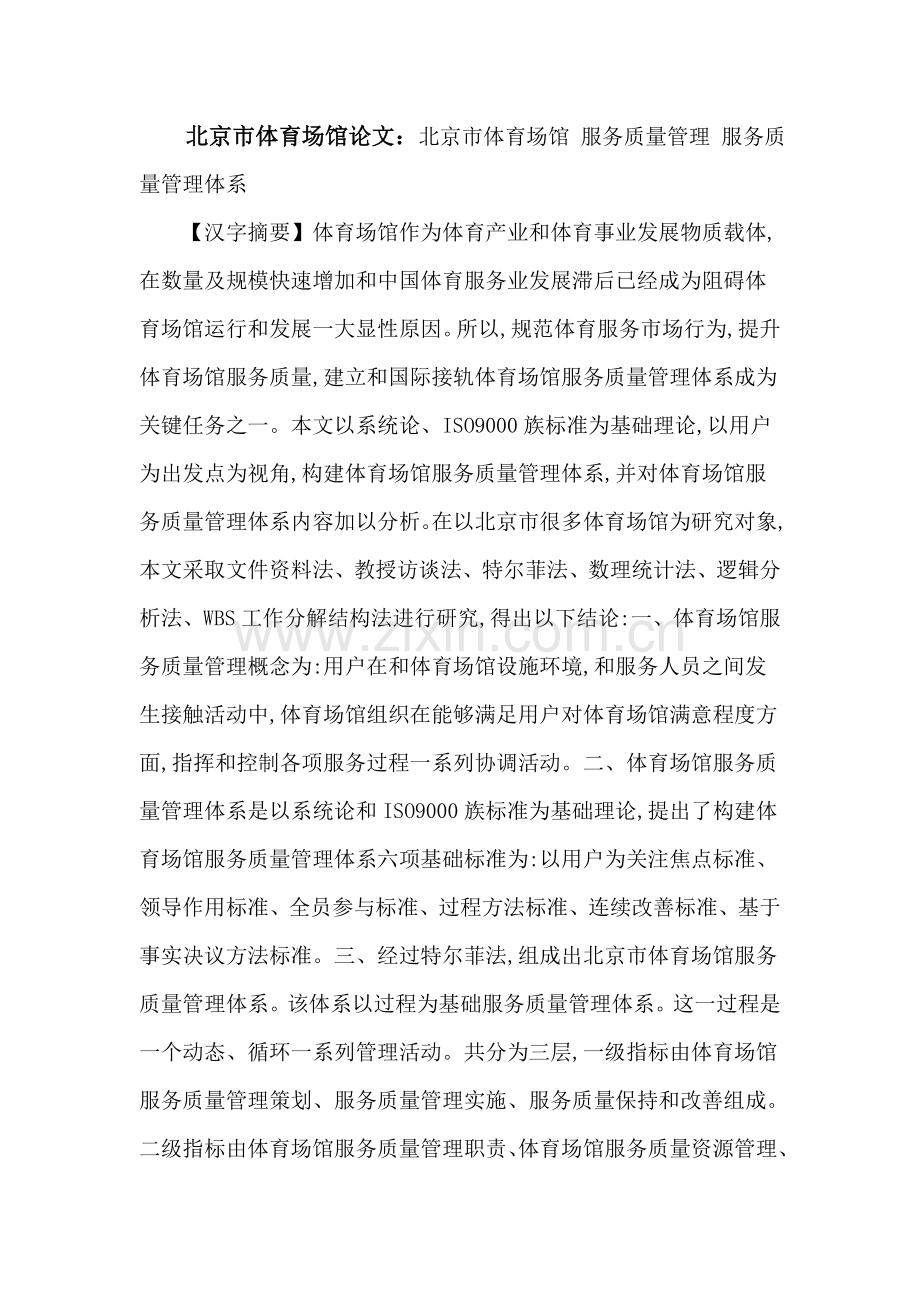 北京市体育场馆论文：北京市体育场馆 服务质量管理 服务质量管理体系

【汉字摘要】体育场馆作为体育产业和体育事业发展物质载体,在数量及规模快速增加和中国体育服务业发展滞后已经成为阻碍体育场馆运行和发展一大显性原因。所以,规范体育服务市场行为,提升体育场馆服务质量,建立和国际接轨体育场馆服务质量管理体系成为关键任务之一。本文以系统论、ISO9000族标准为基础理论,以用户为出发点为视角,构建体育场馆服务质量管理体系,并对体育场馆服务质量管理体系内容加以分析。在以北京市很多体育场馆为研究对象,本文采取文件资料法、教授访谈法、特尔菲法、数理统计法、逻辑分析法、WBS工作分解结构法进行研究,得出以下结论:一、体育场馆服务质量管理概念为:用户在和体育场馆设施环境,和服务人员之间发生接触活动中,体育场馆组织在能够满足用户对体育场馆满意程度方面,指挥和控制各项服务过程一系列协调活动。二、体育场馆服务质量管理体系是以系统论和ISO9000族标准为基础理论,提出了构建体育场馆服务质量管理体系六项基础标准为:以用户为关注焦点标准、领导作用标准、全员参与标准、过程方法标准、连续改善标准、基于事实决议方法标准。三、经过特尔菲法,组成出北京市体育场馆服务质量管理体系。该体系以过程为基础服务质量管理体系。这一过程是一个动态、循环一系列管理活动。共分为三层,一级指标由体育场馆服务质量管理策划、服务质量管理实施、服务质量保持和改善组成。二级指标由体育场馆服务质量管理职责、体育场馆服务质量资源管理、

www.zixin.com.cn